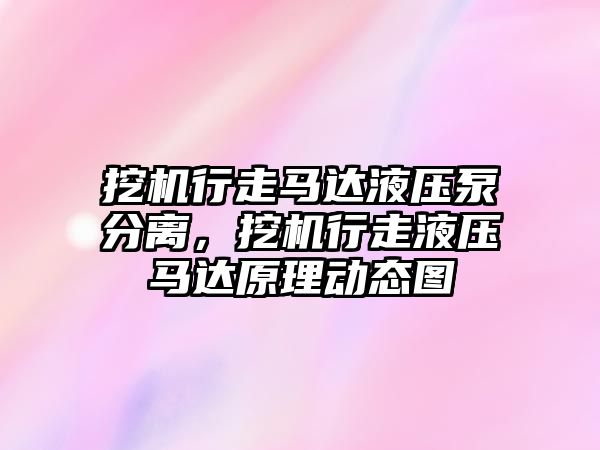 挖机行走马达液压泵分离，挖机行走液压马达原理动态图